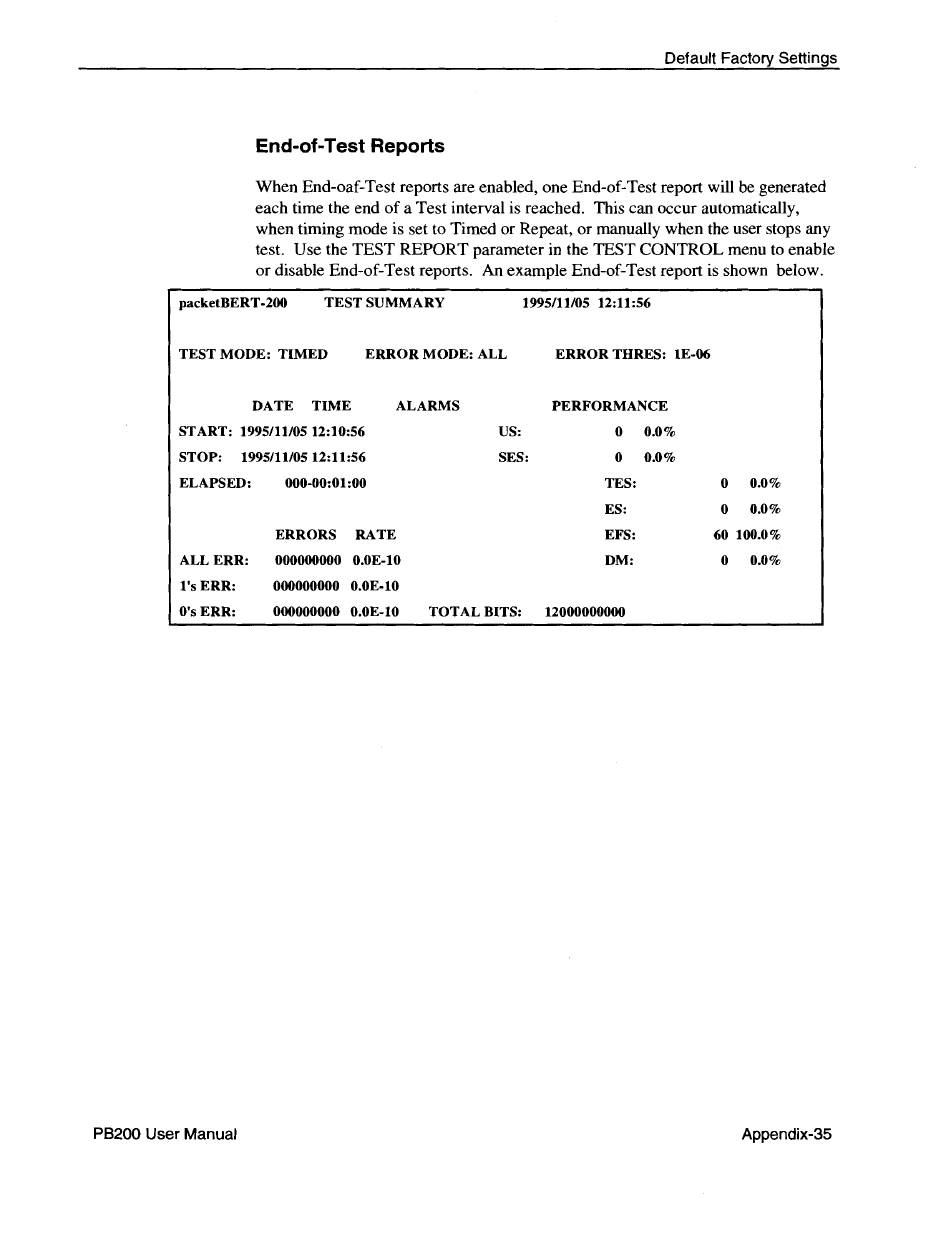 Default Factory Settings

End-of-Test Reports

When End-oaf-Test reports are enabled, one End-of-Test report will be generated each time the end of a Test interval is reached. This can occur automatically, when timing mode is set to Timed or Repeat, or manually when the user stops any test. Use the TEST REPORT parameter in the TEST CONTROL menu to enable or disable End-of-Test reports. An example End-of-Test report is shown below.

packetBERT-200 TEST SUMMARY 1995/11/05 12:11:56

TEST MODE: TIMED ERROR MODE: ALL ERROR THRES: 1E-06

DATE TIME ALARMS PERFORMANCE
START: 1995/11/05 12:10:56 US: 0 0.0%
STOP: 1995/11/05 12:11:56 SES: 0 0.0%
ELAPSED: 000-00:01:00 TES: 0 0.0%
ES: 0 0.0%
ERRORS RATE EFS: 60 100.0%
ALL ERR: 000000000 0.0E-10 DM: 0 0.0%
1's ERR: 000000000 0.0E-10
0's ERR: 000000000 0.0E-10 TOTAL BITS: 12000000000

PB200 User Manual

Appendix-35